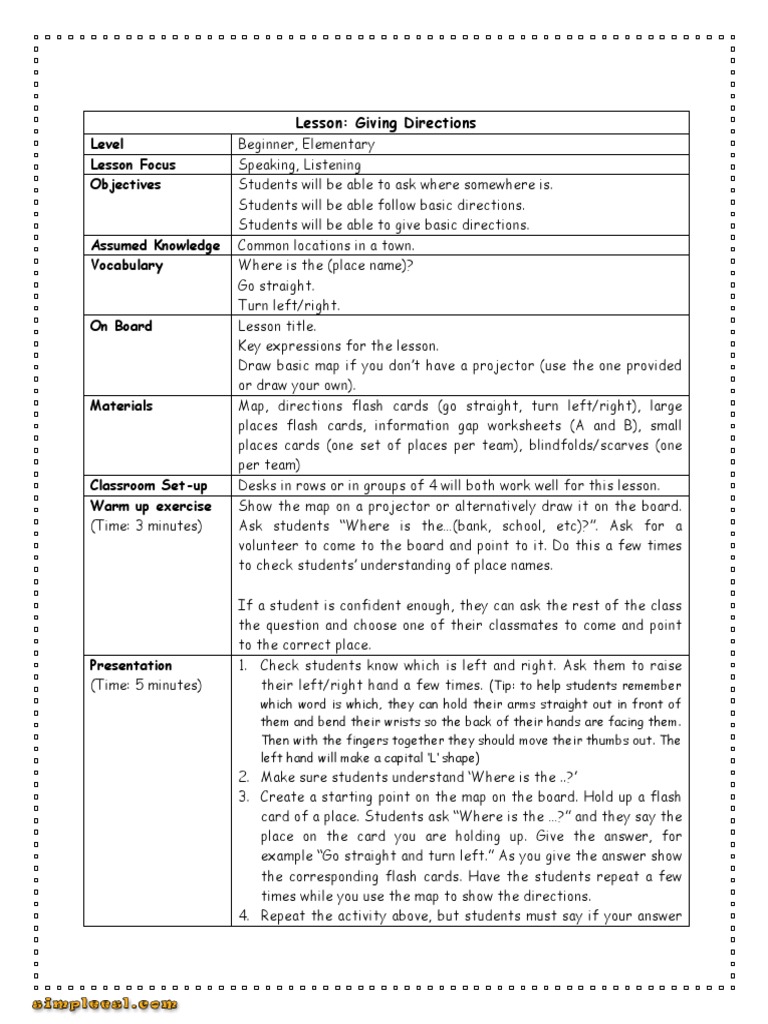 | Lesson: Giving Directions | |
|---|---|
| Level | Beginner, Elementary |
| Lesson Focus | Speaking, Listening |
| Objectives | Students will be able to ask where somewhere is. Students will be able follow basic directions. Students will be able to give basic directions. |
| Assumed Knowledge | Common locations in a town. |
| Vocabulary | Where is the (place name)? Go straight. Turn left/right. |
| On Board | Lesson title. Key expressions for the lesson. Draw basic map if you don't have a projector (use the one provided or draw your own). |
| Materials | Map, directions flash cards (go straight, turn left/right), large places flash cards, information gap worksheets (A and B), small places cards (one set of places per team), blindfolds/scarves (one per team) |
| Classroom Set-up | Desks in rows or in groups of 4 will both work well for this lesson. |
| Warm up exercise (Time: 3 minutes) | Show the map on a projector or alternatively draw it on the board. Ask students "Where is the…(bank, school, etc)?". Ask for a volunteer to come to the board and point to it. Do this a few times to check students' understanding of place names. If a student is confident enough, they can ask the rest of the class the question and choose one of their classmates to come and point to the correct place. |
| Presentation (Time: 5 minutes) | 1. Check students know which is left and right. Ask them to raise their left/right hand a few times. (Tip: to help students remember which word is which, they can hold their arms straight out in front of them and bend their wrists so the back of their hands are facing them. Then with the fingers together they should move their thumbs out. The left hand will make a capital 'L' shape) 2. Make sure students understand 'Where is the ..?' 3. Create a starting point on the map on the board. Hold up a flash card of a place. Students ask "Where is the …?" and they say the place on the card you are holding up. Give the answer, for example "Go straight and turn left." As you give the answer show the corresponding flash cards. Have the students repeat a few times while you use the map to show the directions. 4. Repeat the activity above, but students must say if your answer |

simpleesl.com